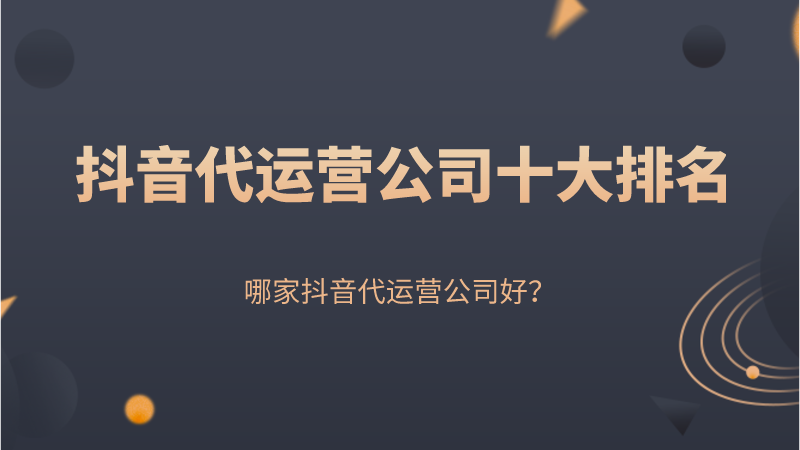 抖音代运营公司十大排名

哪家抖音代运营公司好？